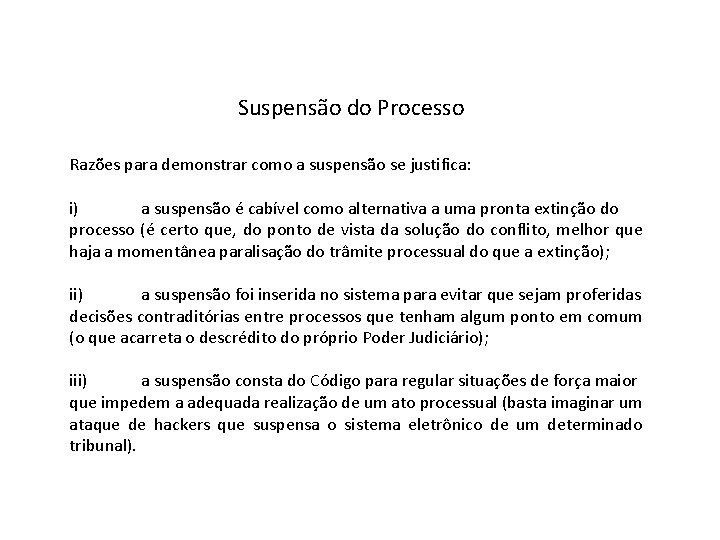 Suspensão do Processo

Razões para demonstrar como a suspensão se justifica:

i) a suspensão é cabível como alternativa a uma pronta extinção do processo (é certo que, do ponto de vista da solução do conflito, melhor que haja a momentânea paralisação do trâmite processual do que a extinção);

ii) a suspensão foi inserida no sistema para evitar que sejam proferidas decisões contraditórias entre processos que tenham algum ponto em comum (o que acarreta o descrédito do próprio Poder Judiciário);

iii) a suspensão consta do Código para regular situações de força maior que impedem a adequada realização de um ato processual (basta imaginar um ataque de hackers que suspensa o sistema eletrônico de um determinado tribunal).